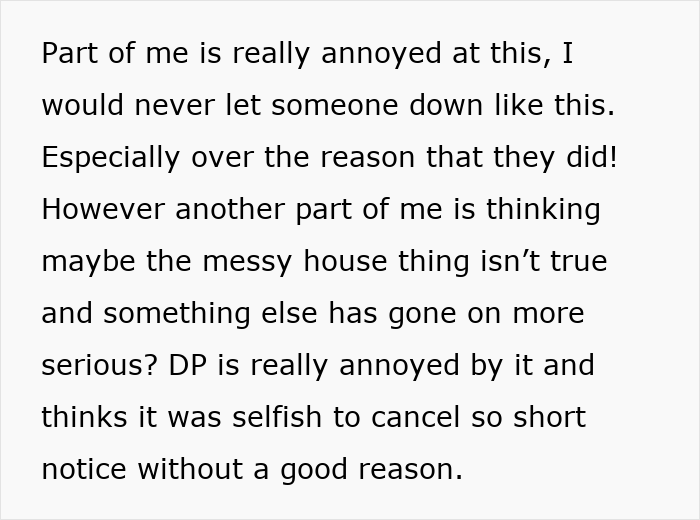 Part of me is really annoyed at this, I would never let someone down like this. Especially over the reason that they did! However another part of me is thinking maybe the messy house thing isn’t true and something else has gone on more serious? DP is really annoyed by it and thinks it was selfish to cancel so short notice without a good reason.